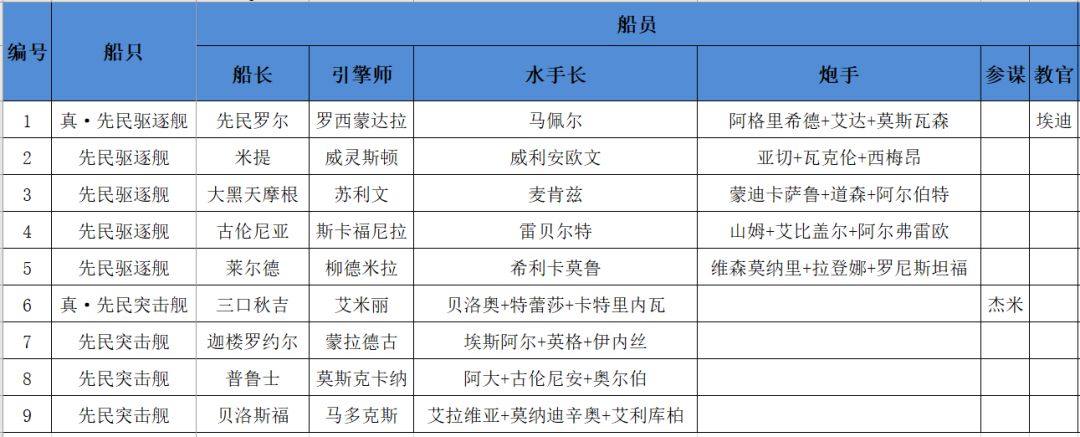 | 编号 | 船只 | 船员 | | | | | |
|---|---|---|---|---|---|---|---|
| | | 船长 | 引擎师 | 水手长 | 炮手 | 参谋 | 教官 |
| 1 | 真·先民驱逐舰 | 先民罗尔 | 罗西蒙达拉 | 马佩尔 | 阿格里希德+艾达+莫斯瓦森 | | 埃迪 |
| 2 | 先民驱逐舰 | 米提 | 威灵斯顿 | 威利安欧文 | 亚切+瓦克伦+西梅昂 | | |
| 3 | 先民驱逐舰 | 大黑天摩根 | 苏利文 | 麦肯兹 | 蒙迪卡萨鲁+道森+阿尔伯特 | | |
| 4 | 先民驱逐舰 | 古伦尼亚 | 斯卡福尼拉 | 雷贝尔特 | 山姆+艾比盖尔+阿尔弗雷欧 | | |
| 5 | 先民驱逐舰 | 莱尔德 | 柳德米拉 | 希利卡莫鲁 | 维森莫纳里+拉登娜+罗尼斯坦福 | | |
| 6 | 真·先民突击舰 | 三口秋吉 | 艾米丽 | 贝洛奥+特蕾莎+卡特里内瓦 | | 杰米 | |
| 7 | 先民突击舰 | 迦楼罗约尔 | 蒙拉德古 | 埃斯阿尔+英格+伊内丝 | | | |
| 8 | 先民突击舰 | 普鲁士 | 莫斯克卡纳 | 阿大+古伦尼安+奥尔伯 | | | |
| 9 | 先民突击舰 | 贝洛斯福 | 马多克斯 | 艾拉维亚+莫纳迪辛奥+艾利库柏 | | | |